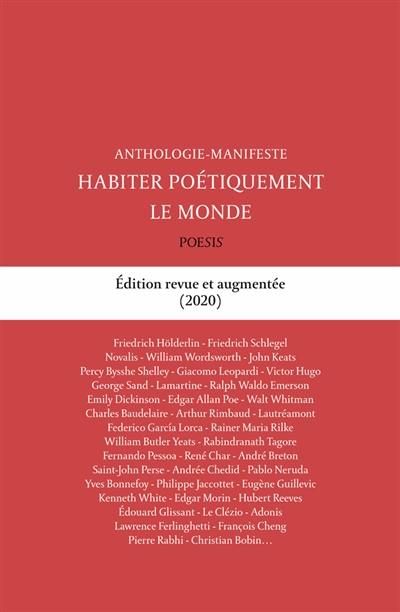 ANTHOLOGIE-MANIFESTE

HABITER POÉTIQUEMENT LE MONDE

POESIS

Édition revue et augmentée (2020)

Friedrich Hölderlin - Friedrich Schlegel
Novalis - William Wordsworth - John Keats
Percy Bysshe Shelley - Giacomo Leopardi - Victor Hugo
George Sand - Lamartine - Ralph Waldo Emerson
Emily Dickinson - Edgar Allan Poe - Walt Whitman
Charles Baudelaire - Arthur Rimbaud - Lautréamont
Federico García Lorca - Rainer Maria Rilke
William Butler Yeats - Rabindranath Tagore
Fernando Pessoa - René Char - André Breton
Saint-John Perse - Andrée Chedid - Pablo Neruda
Yves Bonnefoy - Philippe Jaccottet - Eugène Guillevic
Kenneth White - Edgar Morin - Hubert Reeves
Édouard Glissant - Le Clézio - Adonis
Lawrence Ferlinghetti - François Cheng
Pierre Rabhi - Christian Bobin…